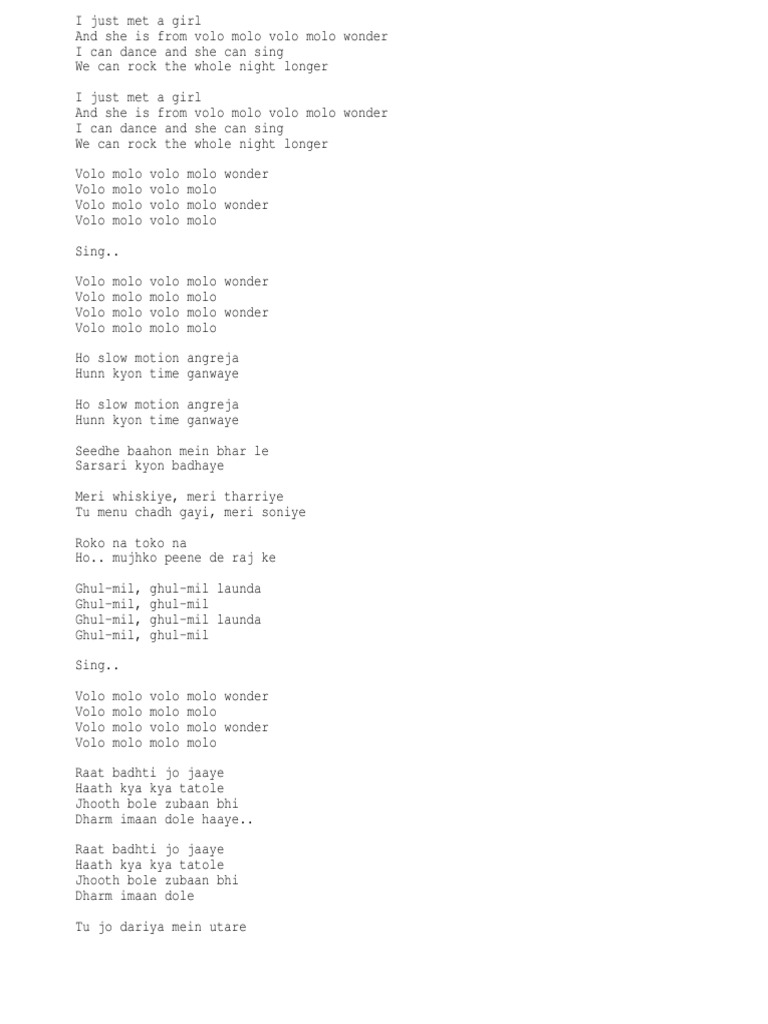 I just met a girl
And she is from volo molo volo molo wonder
I can dance and she can sing
We can rock the whole night longer

I just met a girl
And she is from volo molo volo molo wonder
I can dance and she can sing
We can rock the whole night longer

Volo molo volo molo wonder
Volo molo volo molo
Volo molo volo molo wonder
Volo molo volo molo

Sing..

Volo molo volo molo wonder
Volo molo molo molo
Volo molo volo molo wonder
Volo molo molo molo

Ho slow motion angreja
Hunn kyon time ganwaye

Ho slow motion angreja
Hunn kyon time ganwaye

Seedhe baahon mein bhar le
Sarsari kyon badhaye

Meri whiskiye, meri tharriye
Tu menu chadh gayi, meri soniye

Roko na toko na
Ho.. mujhko peene de raj ke

Ghul-mil, ghul-mil launda
Ghul-mil, ghul-mil
Ghul-mil, ghul-mil launda
Ghul-mil, ghul-mil

Sing..

Volo molo volo molo wonder
Volo molo molo molo
Volo molo volo molo wonder
Volo molo molo molo

Raat badhti jo jaaye
Haath kya kya tatole
Jhooth bole zubaan bhi
Dharm imaan dole haaye..

Raat badhti jo jaaye
Haath kya kya tatole
Jhooth bole zubaan bhi
Dharm imaan dole

Tu jo dariya mein utare